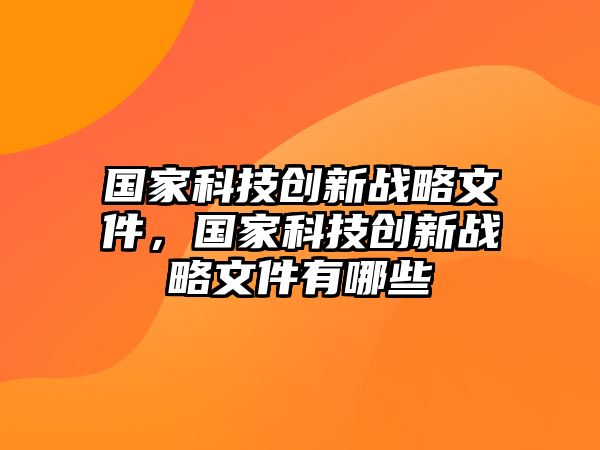 国家科技创新战略文件，国家科技创新战略文件有哪些